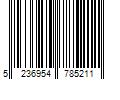 5 236954 785211